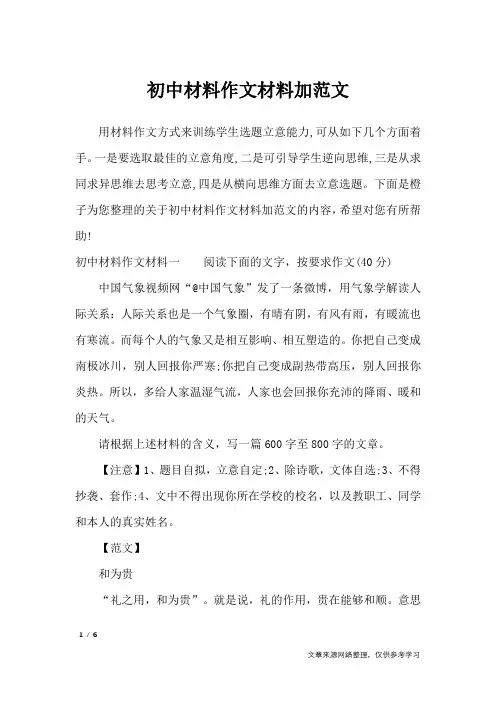 初中材料作文材料加范文

用材料作文方式来训练学生选题立意能力,可从如下几个方面着手。一是要选取最佳的立意角度,二是可引导学生逆向思维,三是从求同求异思维去思考立意,四是从横向思维方面去立意选题。下面是橙子为您整理的关于初中材料作文材料加范文的内容，希望对您有所帮助!

初中材料作文材料一　　阅读下面的文字，按要求作文(40分)

中国气象视频网“@中国气象”发了一条微博，用气象学解读人际关系：人际关系也是一个气象圈，有晴有阴，有风有雨，有暖流也有寒流。而每个人的气象又是相互影响、相互塑造的。你把自己变成南极冰川，别人回报你严寒;你把自己变成副热带高压，别人回报你炎热。所以，多给人家温湿气流，人家也会回报你充沛的降雨、暖和的天气。

请根据上述材料的含义，写一篇600字至800字的文章。

【注意】1、题目自拟，立意自定;2、除诗歌，文体自选;3、不得抄袭、套作;4、文中不得出现你所在学校的校名，以及教职工、同学和本人的真实姓名。

【范文】

和为贵

“礼之用，和为贵”。就是说，礼的作用，贵在能够和顺。意思

1 / 6

文章来源网络整理，仅供参考学习